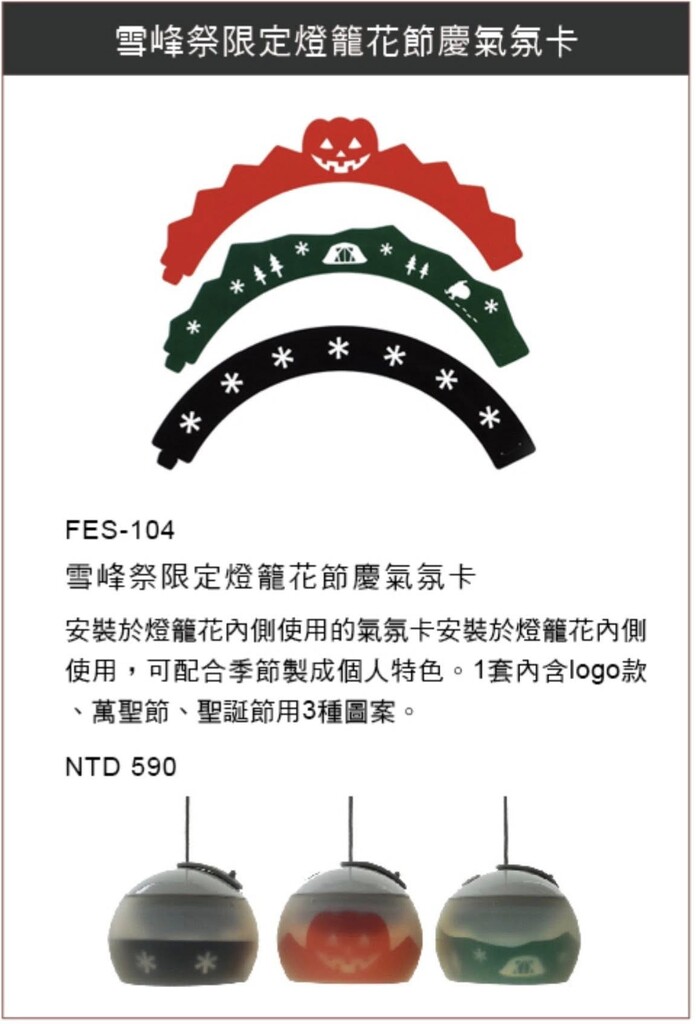 雪峰祭限定燈籠花節慶氣氛卡

FES-104

雪峰祭限定燈籠花節慶氣氛卡

安裝於燈籠花內側使用的氣氛卡安裝於燈籠花內側使用，可配合季節製成個人特色。1套內含logo款、萬聖節、聖誕節用3種圖案。

NTD 590